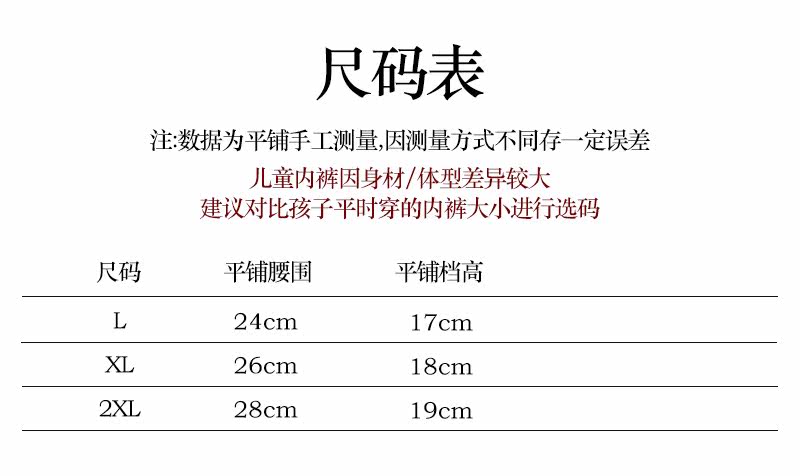 尺码表

注:数据为平铺手工测量,因测量方式不同存一定误差

儿童内裤因身材/体型差异较大
建议对比孩子平时穿的内裤大小进行选码

| 尺码 | 平铺腰围 | 平铺档高 |
|---|---|---|
| L | 24cm | 17cm |
| XL | 26cm | 18cm |
| 2XL | 28cm | 19cm |